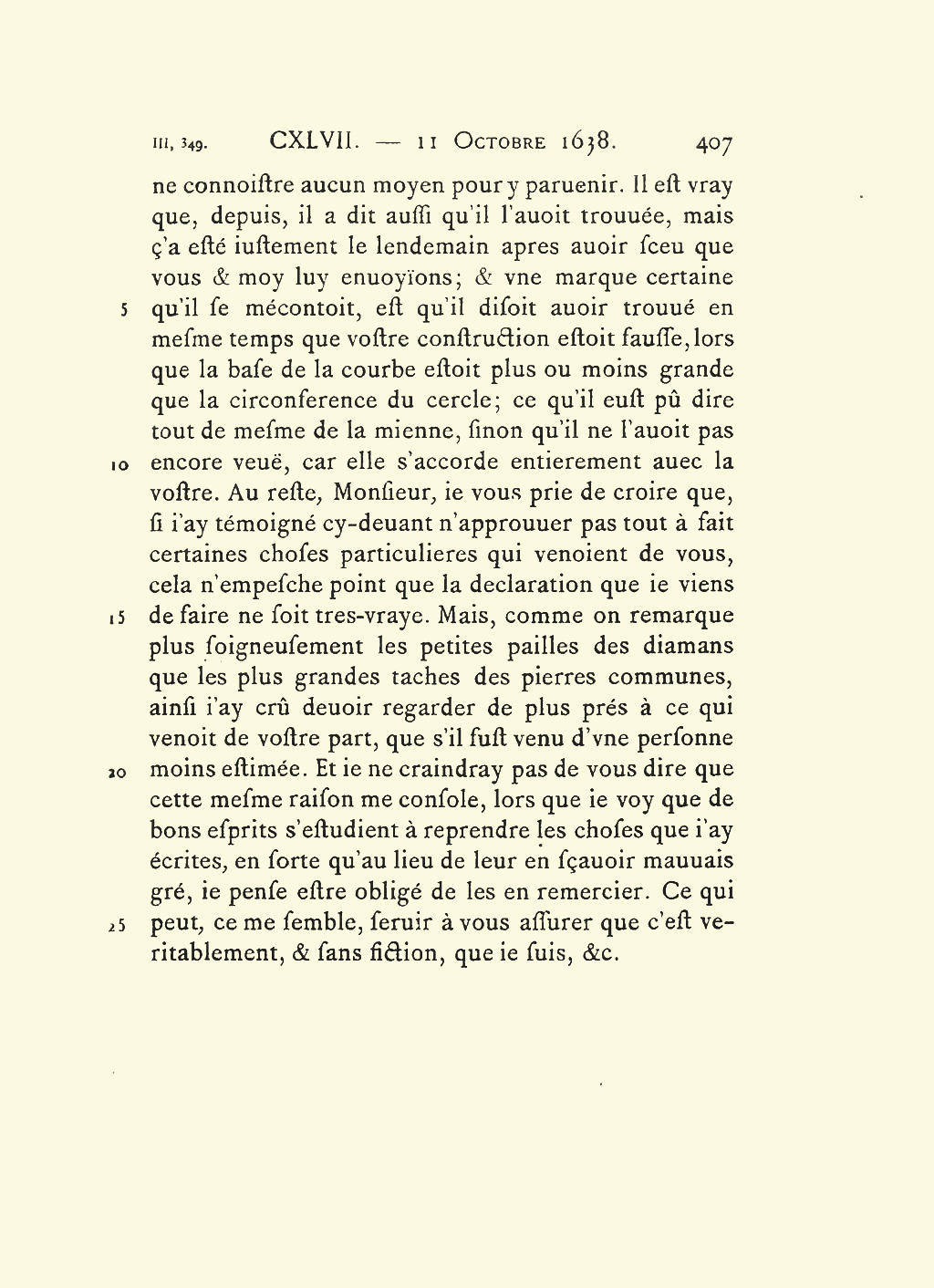 III, 349. CXLVII. — 11 Octobre 1638. 407

ne connoiſtre aucun moyen pour y paruenir. Il eſt vray que, depuis, il a dit auſſi qu'il l'auoit trouuée, mais ç'a eſté iuſtement le lendemain apres auoir ſceu que vous & moy luy enuoyïons; & vne marque certaine
5 qu'il ſe mécontoit, eſt qu'il diſoit auoir trouué en meſme temps que voſtre conſtruction eſtoit fauſſe, lors que la baſe de la courbe eſtoit plus ou moins grande que la circonference du cercle; ce qu'il euſt pû dire tout de meſme de la mienne, ſinon qu'il ne l'auoit pas
10 encore veuë, car elle s'accorde entierement auec la voſtre. Au reſte, Monſieur, ie vous prie de croire que, ſi i'ay témoigné cy-deuant n'approuuer pas tout à fait certaines choſes particulieres qui venoient de vous, cela n'empeſche point que la declaration que ie viens
15 de faire ne ſoit tres-vraye. Mais, comme on remarque plus ſoigneuſement les petites pailles des diamans que les plus grandes taches des pierres communes, ainſi i'ay crû deuoir regarder de plus prés à ce qui venoit de voſtre part, que s'il fuſt venu d'vne perſonne
20 moins eſtimée. Et ie ne craindray pas de vous dire que cette meſme raiſon me conſole, lors que ie voy que de bons eſprits s'eſtudient à reprendre les choſes que i'ay écrites, en ſorte qu'au lieu de leur en ſçauoir mauuais gré, ie penſe eſtre obligé de les en remercier. Ce qui
25 peut, ce me ſemble, ſeruir à vous aſſurer que c'eſt veritablement, & ſans fiction, que ie ſuis, &c.